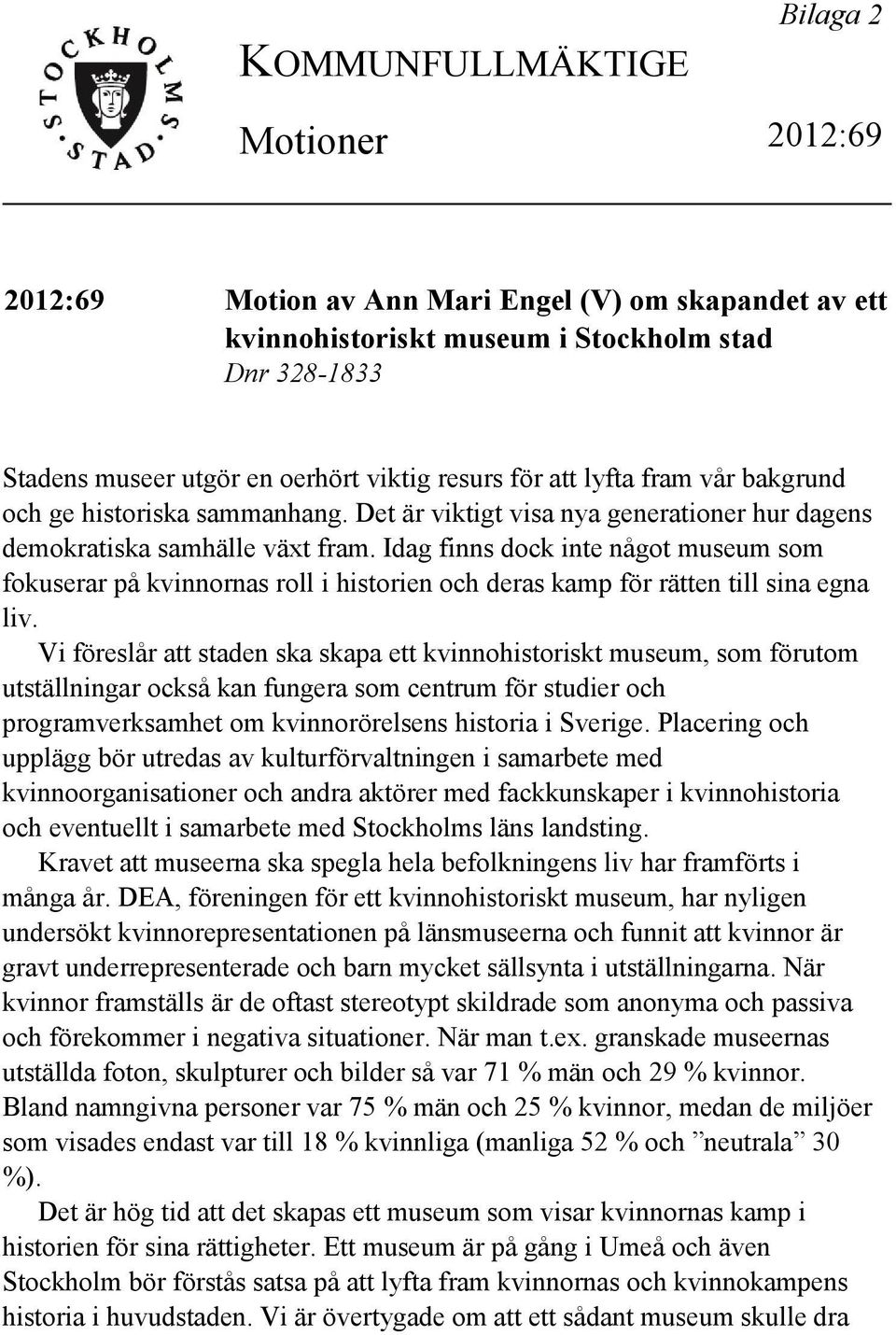 STOCKHOLMS STAD

Bilaga 2

KOMMUNFULLMÄKTIGE

Motioner

2012:69

2012:69

Motion av Ann Mari Engel (V) om skapandet av ett kvinnohistoriskt museum i Stockholm stad

Dnr 328-1833

Stadens museer utgör en oerhört viktig resurs för att lyfta fram vår bakgrund och ge historiska sammanhang. Det är viktigt visa nya generationer hur dagens demokratiska samhälle växt fram. Idag finns dock inte något museum som fokuserar på kvinnornas roll i historien och deras kamp för rätten till sina egna liv.

Vi föreslår att staden ska skapa ett kvinnohistoriskt museum, som förutom utställningar också kan fungera som centrum för studier och programverksamhet om kvinnorörelsens historia i Sverige. Placering och upplägg bör utredas av kulturförvaltningen i samarbete med kvinnoorganisationer och andra aktörer med fackkunskaper i kvinnohistoria och eventuellt i samarbete med Stockholms läns landsting.

Kravet att museerna ska spegla hela befolkningens liv har framförts i många år. DEA, föreningen för ett kvinnohistoriskt museum, har nyligen undersökt kvinnorepresentationen på länsmuseerna och funnit att kvinnor är gravt underrepresenterade och barn mycket sällsynta i utställningarna. När kvinnor framställs är de oftast stereotypt skildrade som anonyma och passiva och förekommer i negativa situationer. När man t.ex. granskade museernas utställda foton, skulpturer och bilder så var 71 % män och 29 % kvinnor. Bland namngivna personer var 75 % män och 25 % kvinnor, medan de miljöer som visades endast var till 18 % kvinnliga (manliga 52 % och ”neutrala” 30 %).

Det är hög tid att det skapas ett museum som visar kvinnornas kamp i historien för sina rättigheter. Ett museum är på gång i Umeå och även Stockholm bör förstås satsa på att lyfta fram kvinnornas och kvinnokampens historia i huvudstaden. Vi är övertygade om att ett sådant museum skulle dra